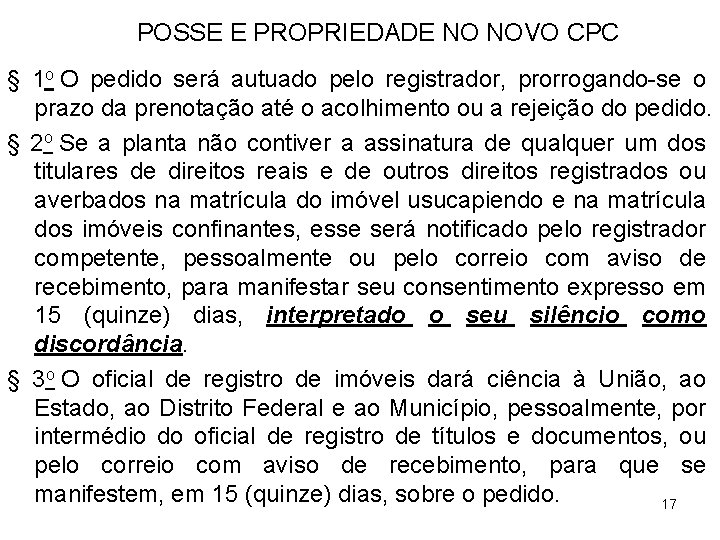 POSSE E PROPRIEDADE NO NOVO CPC

§ 1º O pedido será autuado pelo registrador, prorrogando-se o prazo da prenotação até o acolhimento ou a rejeição do pedido.

§ 2º Se a planta não contiver a assinatura de qualquer um dos titulares de direitos reais e de outros direitos registrados ou averbados na matrícula do imóvel usucapiendo e na matrícula dos imóveis confinantes, esse será notificado pelo registrador competente, pessoalmente ou pelo correio com aviso de recebimento, para manifestar seu consentimento expresso em 15 (quinze) dias, interpretado o seu silêncio como discordância.

§ 3º O oficial de registro de imóveis dará ciência à União, ao Estado, ao Distrito Federal e ao Município, pessoalmente, por intermédio do oficial de registro de títulos e documentos, ou pelo correio com aviso de recebimento, para que se manifestem, em 15 (quinze) dias, sobre o pedido.

17